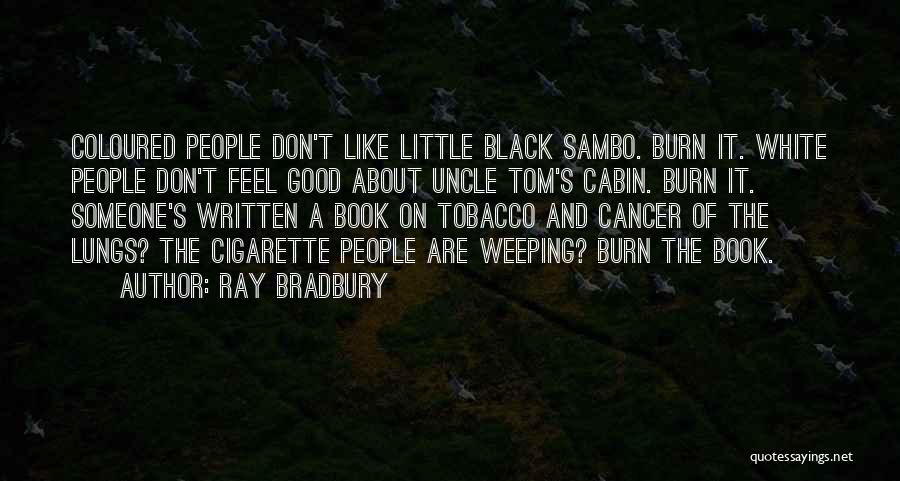 COLOURED PEOPLE DON'T LIKE LITTLE BLACK SAMBO. BURN IT. WHITE PEOPLE DON'T FEEL GOOD ABOUT UNCLE TOM'S CABIN. BURN IT. SOMEONE'S WRITTEN A BOOK ON TOBACCO AND CANCER OF THE LUNGS? THE CIGARETTE PEOPLE ARE WEEPING? BURN THE BOOK.

AUTHOR: RAY BRADBURY

quotessayings.net